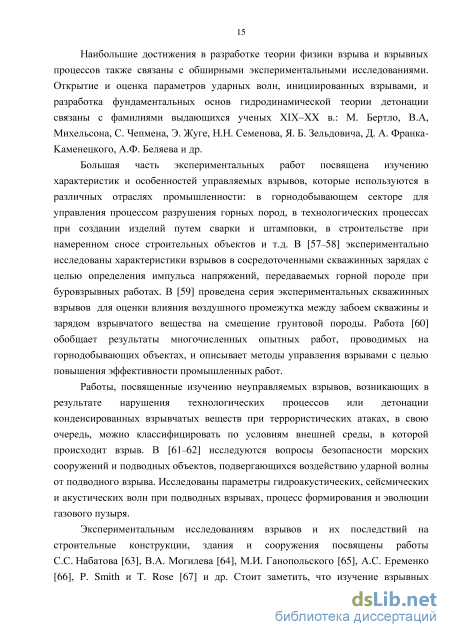 15

Наибольшие достижения в разработке теории физики взрыва и взрывных процессов также связаны с обширными экспериментальными исследованиями. Открытие и оценка параметров ударных волн, инициированных взрывами, и разработка фундаментальных основ гидродинамической теории детонации связаны с фамилиями выдающихся ученых XIX–XX в.: М. Бертло, В.А, Михельсона, С. Чепмена, Э. Жуге, Н.Н. Семенова, Я. Б. Зельдовича, Д. А. Франка-Каменецкого, А.Ф. Беляева и др.

Большая часть экспериментальных работ посвящена изучению характеристик и особенностей управляемых взрывов, которые используются в различных отраслях промышленности: в горнодобывающем секторе для управления процессом разрушения горных пород, в технологических процессах при создании изделий путем сварки и штамповки, в строительстве при намеренном сносе строительных объектов и т.д. В [57–58] экспериментально исследованы характеристики взрывов в сосредоточенными скважинных зарядах с целью определения импульса напряжений, передаваемых горной породе при буровзрывных работах. В [59] проведена серия экспериментальных скважинных взрывов для оценки влияния воздушного промежутка между забоем скважины и зарядом взрывчатого вещества на смещение грунтовой породы. Работа [60] обобщает результаты многочисленных опытных работ, проводимых на горнодобывающих объектах, и описывает методы управления взрывами с целью повышения эффективности промышленных работ.

Работы, посвященные изучению неуправляемых взрывов, возникающих в результате нарушения технологических процессов или детонации конденсированных взрывчатых веществ при террористических атаках, в свою очередь, можно классифицировать по условиям внешней среды, в которой происходит взрыв. В [61–62] исследуются вопросы безопасности морских сооружений и подводных объектов, подвергающихся воздействию ударной волны от подводного взрыва. Исследованы параметры гидроакустических, сейсмических и акустических волн при подводных взрывах, процесс формирования и эволюции газового пузыря.

Экспериментальным исследованиям взрывов и их последствий на строительные конструкции, здания и сооружения посвящены работы С.С. Набатова [63], В.А. Могилева [64], М.И. Ганопольского [65], А.С. Еременко [66], P. Smith и T. Rose [67] и др. Стоит заметить, что изучение взрывных

dsLib.net
библиотека диссертаций